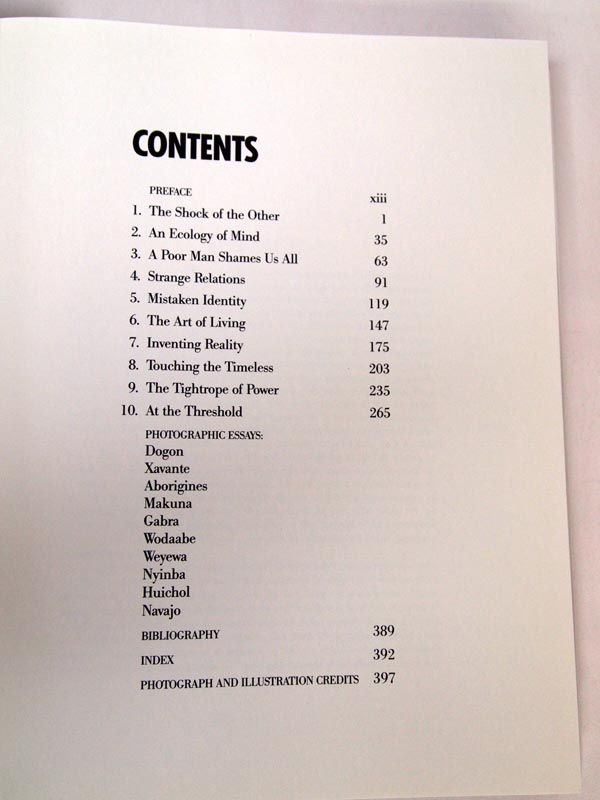 CONTENTS

PREFACE xiii
1. The Shock of the Other 1
2. An Ecology of Mind 35
3. A Poor Man Shames Us All 63
4. Strange Relations 91
5. Mistaken Identity 119
6. The Art of Living 147
7. Inventing Reality 175
8. Touching the Timeless 203
9. The Tightrope of Power 235
10. At the Threshold 265

PHOTOGRAPHIC ESSAYS:
Dogon
Xavante
Aborigines
Makuna
Gabra
Wodaabe
Weyewa
Nyinba
Huichol
Navajo

BIBLIOGRAPHY 389
INDEX 392
PHOTOGRAPH AND ILLUSTRATION CREDITS 397